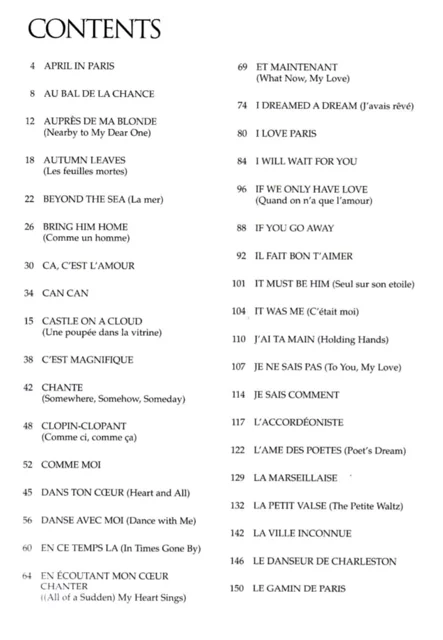 CONTENTS

4 APRIL IN PARIS

8 AU BAL DE LA CHANCE

12 AUPRÈS DE MA BLONDE (Nearby to My Dear One)

18 AUTUMN LEAVES (Les feuilles mortes)

22 BEYOND THE SEA (La mer)

26 BRING HIM HOME (Comme un homme)

30 CA, C'EST L'AMOUR

34 CAN CAN

15 CASTLE ON A CLOUD (Une poupée dans la vitrine)

38 C'EST MAGNIFIQUE

42 CHANTE (Somewhere, Somehow, Someday)

48 CLOPIN-CLOPANT (Comme ci, comme ça)

52 COMME MOI

45 DANS TON CŒUR (Heart and All)

56 DANSE AVEC MOI (Dance with Me)

60 EN CE TEMPS LA (In Times Gone By)

64 EN ÉCOUTANT MON CŒUR CHANTER ((All of a Sudden) My Heart Sings)

69 ET MAINTENANT (What Now, My Love)

74 I DREAMED A DREAM (J'avais rêvé)

80 I LOVE PARIS

84 I WILL WAIT FOR YOU

96 IF WE ONLY HAVE LOVE (Quand on n'a que l'amour)

88 IF YOU GO AWAY

92 IL FAIT BON T'AIMER

101 IT MUST BE HIM (Seul sur son etoile)

104 IT WAS ME (C'était moi)

110 J'AI TA MAIN (Holding Hands)

107 JE NE SAIS PAS (To You, My Love)

114 JE SAIS COMMENT

117 L'ACCORDÉONISTE

122 L'AME DES POETES (Poet's Dream)

129 LA MARSEILLAISE

132 LA PETIT VALSE (The Petite Waltz)

142 LA VILLE INCONNUE

146 LE DANSEUR DE CHARLESTON

150 LE GAMIN DE PARIS